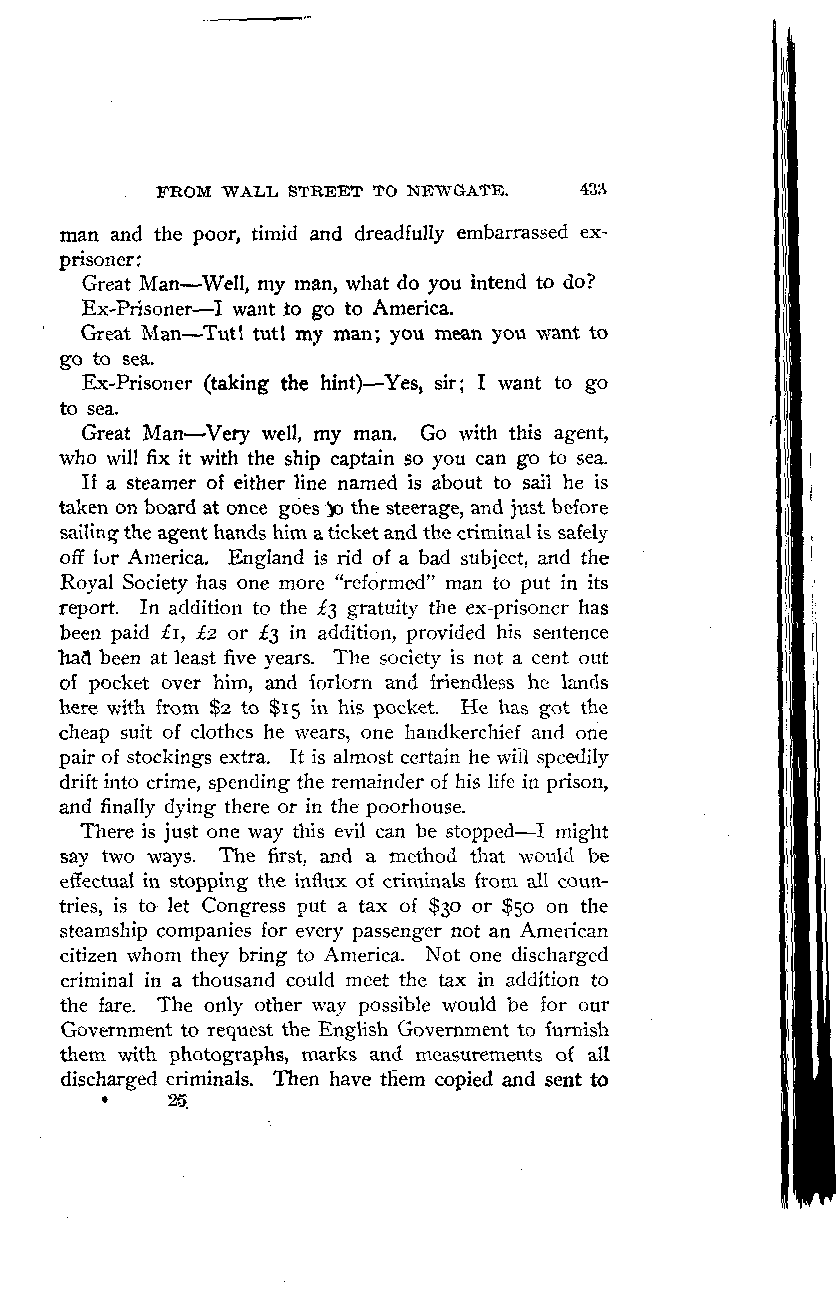 FROM WALL STREET TO NEWGATE. 433

man and the poor, timid and dreadfully embarrassed ex-prisoner:

Great Man—Well, my man, what do you intend to do?

Ex-Prisoner—I want to go to America.

Great Man—Tut! tut! my man; you mean you want to go to sea.

Ex-Prisoner (taking the hint)—Yes, sir; I want to go to sea.

Great Man—Very well, my man. Go with this agent, who will fix it with the ship captain so you can go to sea.

If a steamer of either line named is about to sail he is taken on board at once goes to the steerage, and just before sailing the agent hands him a ticket and the criminal is safely off for America. England is rid of a bad subject, and the Royal Society has one more "reformed" man to put in its report. In addition to the £3 gratuity the ex-prisoner has been paid £1, £2 or £3 in addition, provided his sentence had been at least five years. The society is not a cent out of pocket over him, and forlorn and friendless he lands here with from $2 to $15 in his pocket. He has got the cheap suit of clothes he wears, one handkerchief and one pair of stockings extra. It is almost certain he will speedily drift into crime, spending the remainder of his life in prison, and finally dying there or in the poorhouse.

There is just one way this evil can be stopped—I might say two ways. The first, and a method that would be effectual in stopping the influx of criminals from all countries, is to let Congress put a tax of $30 or $50 on the steamship companies for every passenger not an American citizen whom they bring to America. Not one discharged criminal in a thousand could meet the tax in addition to the fare. The only other way possible would be for our Government to request the English Government to furnish them with photographs, marks and measurements of all discharged criminals. Then have them copied and sent to

25